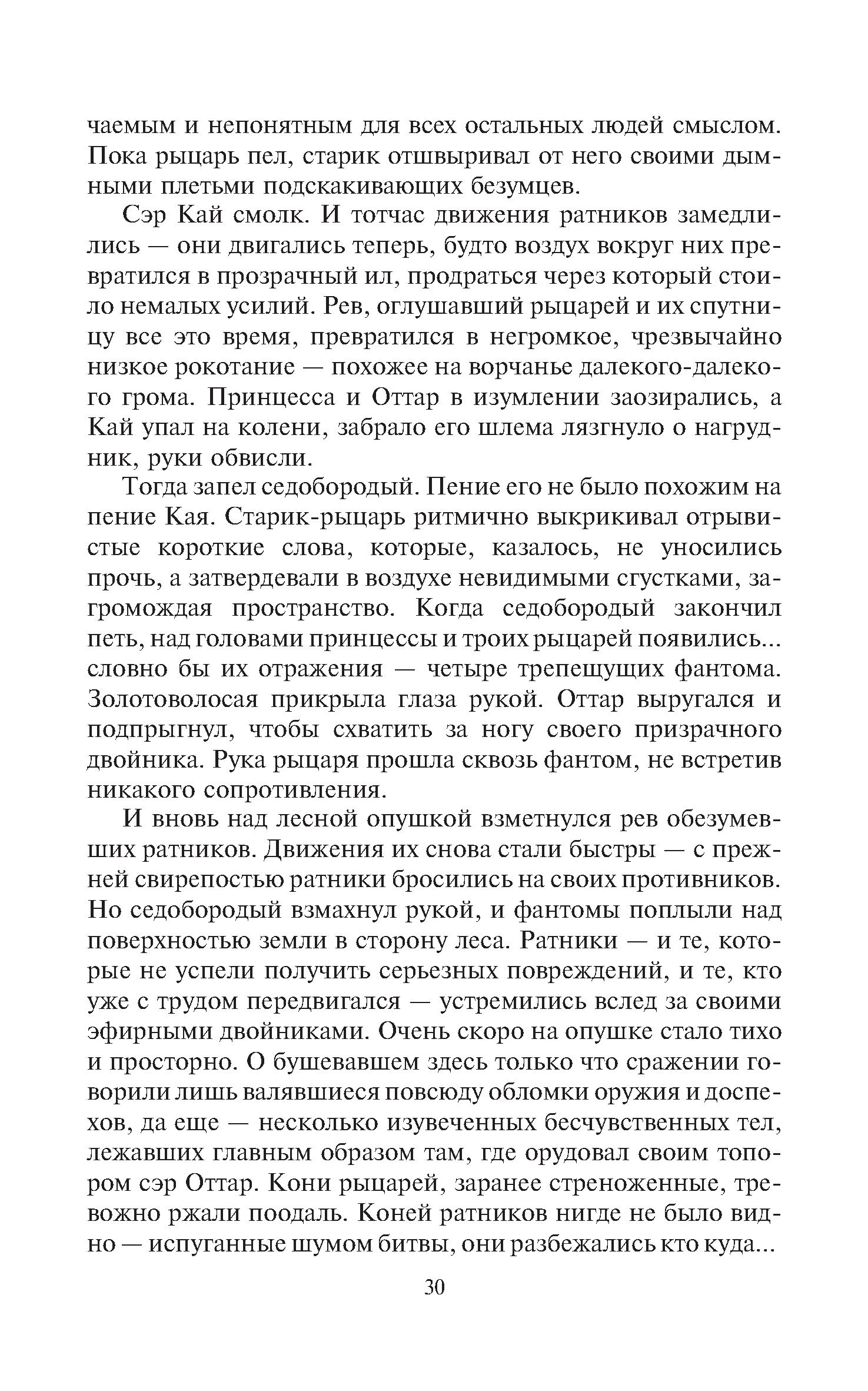 чаемым и непонятным для всех остальных людей смыслом. Пока рыцарь пел, старик отшвыривал от него своими дымными плетьми подскакивающих безумцев.

Сэр Кай смолк. И тотчас движения ратников замедлились — они двигались теперь, будто воздух вокруг них превратился в прозрачный ил, продраться через который стоило немалых усилий. Рев, оглушавший рыцарей и их спутницу все это время, превратился в негромкое, чрезвычайно низкое рокотание — похожее на ворчанье далекого-далекого грома. Принцесса и Оттар в изумлении заозирались, а Кай упал на колени, забрало его шлема лязгнуло о нагрудник, руки обвисли.

Тогда запел седобородый. Пение его не было похожим на пение Кая. Старик-рыцарь ритмично выкрикивал отрывистые короткие слова, которые, казалось, не уносились прочь, а затвердевали в воздухе невидимыми сгустками, загромождая пространство. Когда седобородый закончил петь, над головами принцессы и троих рыцарей появились... словно бы их отражения — четыре трепещущих фантома. Золотоволосая прикрыла глаза рукой. Оттар выругался и подпрыгнул, чтобы схватить за ногу своего призрачного двойника. Рука рыцаря прошла сквозь фантом, не встретив никакого сопротивления.

И вновь над лесной опушкой взметнулся рев обезумевших ратников. Движения их снова стали быстры — с прежней свирепостью ратники бросились на своих противников. Но седобородый взмахнул рукой, и фантомы поплыли над поверхностью земли в сторону леса. Ратники — и те, которые не успели получить серьезных повреждений, и те, кто уже с трудом передвигался — устремились вслед за своими эфирными двойниками. Очень скоро на опушке стало тихо и просторно. О бушевавшем здесь только что сражении говорили лишь валявшиеся повсюду обломки оружия и доспехов, да еще — несколько изувеченных бесчувственных тел, лежавших главным образом там, где орудовал своим топором сэр Оттар. Кони рыцарей, заранее стреноженные, тревожно ржали поодаль. Коней ратников нигде не было видно — испуганные шумом битвы, они разбежались кто куда...

30